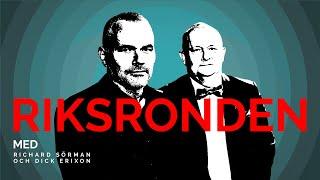 RIKSRONDEN

MED
RICHARD SÖRMAN
OCH DICK ERIXON